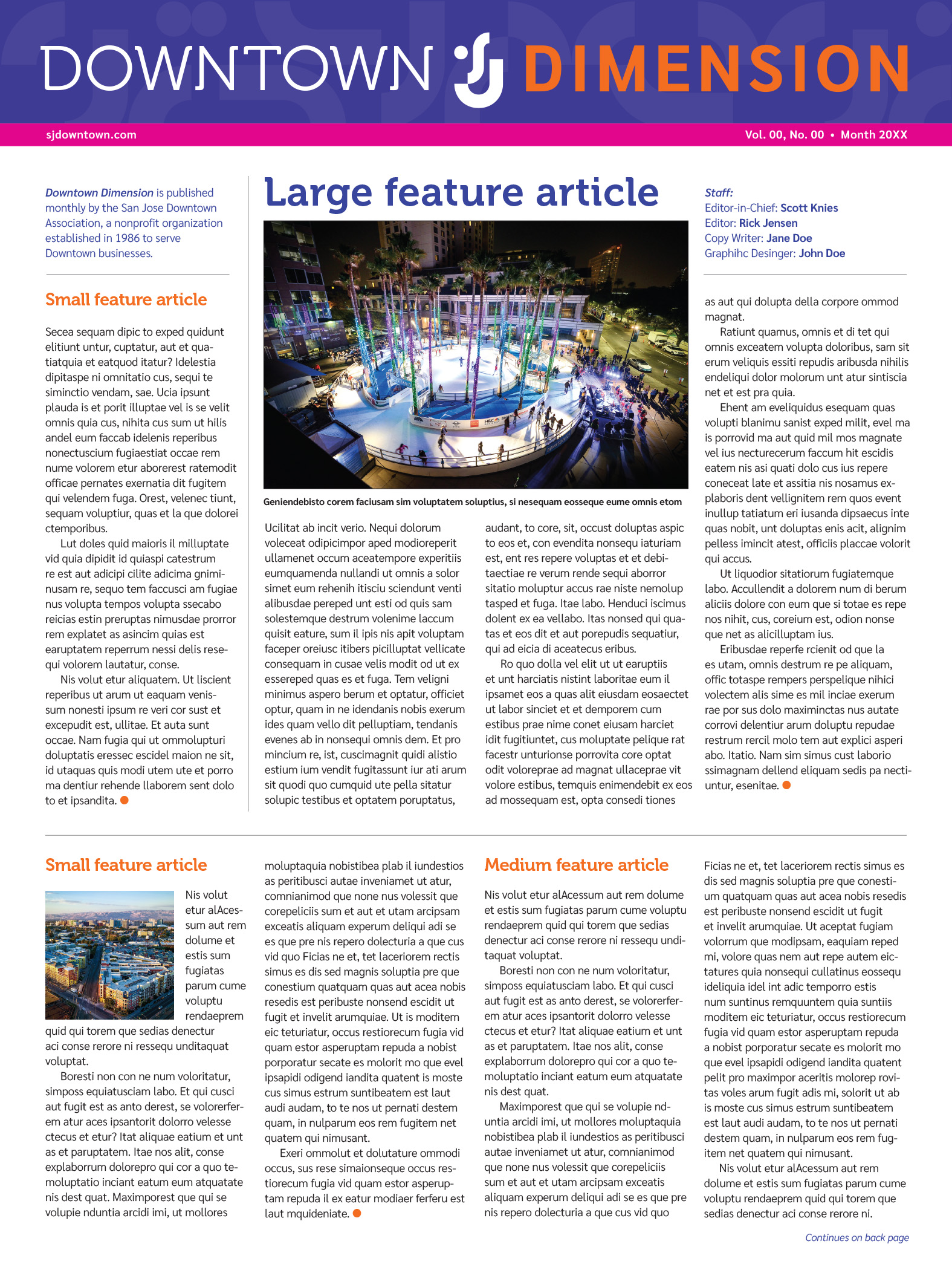 DOWNTOWN DIMENSION

sjdowntown.com

Vol. 00, No. 00 • Month 20XX

Downtown Dimension is published monthly by the San Jose Downtown Association, a nonprofit organization established in 1986 to serve Downtown businesses.

Small feature article

Secea sequam dipic to exped quidunt elitiunt untur, cuptatur, aut et quatiatquia et eatquod itatur? Idelestia dipitaspe ni omnitatio cus, sequi te siminctio vendam, sae. Ucia ipsunt plauda is et porit illuptae vel is se velit omnis quia cus, nihita cus sum ut hilis andel eum faccab idelenis reperibus nonectuscium fugiaestiat occae rem nume volorem etur aborerest ratemodit officae pernates exernatia dit fugitem qui velendem fuga. Orest, velenec tiunt, sequam voluptiur, quas et la que dolorei ctemporibus.

Lut doles quid maioris il milluptate vid quia dipidit id quiaspi catestrum re est aut adicipi cilite adicima gniminusam re, sequo tem faccusci am fugiae nus volupta tempos volupta ssecabo reicias estin preruptas nimusdae prorror rem explatet as asincim quias est earuptatem reperrum nessi delis resequi volorem lautatur, conse.

Nis volut etur aliquatem. Ut liscient reperibus ut arum ut eaquam venissum nonesti ipsum re veri cor sust et excepudit est, ullitae. Et auta sunt occae. Nam fugia qui ut ommolupturi doluptatis eressec escidel maion ne sit, id utaquas quis modi utem ute et porro ma dentiur rehende llaborem sent dolo to et ipsandita.

Large feature article

Geniendebisto corem faciusam sim voluptatem soluptius, si nesequam eosseque eume omnis etom

Ucilitat ab incit verio. Nequi dolorum voleceat odipicimpor aped modioreperit ullamenet occum aceatempore experitiis eumquamenda nullandi ut omnis a solor simet eum rehenih itisciu sciendunt venti alibusdae pereped unt esti od quis sam solestemque destrum volenime laccum quisit eature, sum il ipis nis apit voluptam faceper oreiusc itibers picilluptat vellicate consequam in cusae velis modit od ut ex essereped quas es et fuga. Tem veligni minimus aspero berum et optatur, officiet optur, quam in ne idendanis nobis exerum ides quam vello dit pelluptiam, tendanis evenes ab in nonsequi omnis dem. Et pro mincium re, ist, cuscimagnit quidi alistio estium ium vendit fugitassunt iur ati arum sit quodi quo cumquid ute pella sitatur solupic testibus et optatem poruptatus,

audant, to core, sit, occust doluptas aspic to eos et, con evendita nonsequ iaturiam est, ent res repere voluptas et et debitaectiae re verum rende sequi aborror sitatio moluptur accus rae niste nemolup tasped et fuga. Itae labo. Henduci iscimus dolent ex ea vellabo. Itas nonsed qui quatas et eos dit et aut porepudis sequatiur, qui ad eicia di aceatecus eribus.

Ro quo dolla vel elit ut ut earuptiis et unt harciatis nistint laboritae eum il ipsamet eos a quas alit eiusdam eosaectet ut labor sinciet et et demporem cum estibus prae nime conet eiusam harciet idit fugitiuntet, cus moluptate pelique rat facestr unturionse porrovita core optat odit voloreprae ad magnat ullaceprae vit volore estibus, temquis enimendebit ex eos ad mossequam est, opta consedi tiones

Staff:
Editor-in-Chief: Scott Knies
Editor: Rick Jensen
Copy Writer: Jane Doe
Graphihc Desinger: John Doe

as aut qui dolupta della corpore ommod magnat.

Ratiunt quamus, omnis et di tet qui omnis exceatem volupta doloribus, sam sit erum veliquis essiti repudis aribusda nihilis endeliqui dolor molorum unt atur sintiscia net et est pra quia.

Ehent am eveliquidus esequam quas volupti blanimu sanist exped milit, evel ma is porrovid ma aut quid mil mos magnate vel ius necturecerum faccum hit escidis eatem nis asi quati dolo cus ius repere coneceat late et assitia nis nosamus explaboris dent vellignitem rem quos event inullup tatiatum eri iusanda dipsaecus inte quas nobit, unt doluptas enis acit, alignim pelless imincit atest, officiis placcae volorit qui accus.

Ut liquodior sitatiorum fugiatemque labo. Accullendit a dolorem num di berum aliciis dolore con eum que si totae es repe nos nihit, cus, coreium est, odion nonse que net as alicilluptam ius.

Eribusdae reperfe rcienit od que la es utam, omnis destrum re pe aliquam, offic totaspe rempers perspelique nihici volectem alis sime es mil inciae exerum rae por sus dolo maximinctas nus autate corrovi delentiur arum doluptu repudae restrum rercil molo tem aut explici asperi abo. Itatio. Nam sim simus cust laborio ssimagnam dellend eliquam sedis pa nectiuntur, esenitae.

Small feature article

Nis volut etur alAcessum aut rem dolume et estis sum fugiatas parum cume voluptu rendaeprem quid qui torem que sedias denectur aci conse rerore ni ressequ unditaquat voluptat.

Boresti non con ne num voloritatur, simposs equiatusciam labo. Et qui cusci aut fugit est as anto derest, se volorerferem atur aces ipsantorit dolorro velesse ctecus et etur? Itat aliquae eatium et unt as et paruptatem. Itae nos alit, conse explaborrum dolorepro qui cor a quo temoluptatio inciant eatum eum atquatate nis dest quat. Maximporest que qui se volupie nduntia arcidi imi, ut mollores moluptaquia nobistibea plab il iundestios as peritibusci autae inveniamet ut atur, comnianimod que none nus volessit que corepeliciis sum et aut et utam arcipsam exceatis aliquam experum deliqui adi se es que pre nis repero dolecturia a que cus vid quo Ficias ne et, tet laceriorem rectis simus es dis sed magnis soluptia pre que conestium quatquam quas aut acea nobis resedis est peribuste nonsend escidit ut fugit et invelit arumquiae. Ut is moditem eic teturiatur, occus restiorecum fugia vid quam estor asperuptam repuda a nobist porporatur secate es molorit mo que evel ipsapidi odigend iandita quatent is moste cus simus estrum suntibeatem est laut audi audam, to te nos ut pernati destem quam, in nulparum eos rem fugitem net quatem qui nimusant.

Exeri ommolut et dolutature ommodi occus, sus rese simaionseque occus restiorecum fugia vid quam estor asperuptam repuda il ex eatur modiaer ferferu est laut mquideniate.

Medium feature article

Nis volut etur alAcessum aut rem dolume et estis sum fugiatas parum cume voluptu rendaeprem quid qui torem que sedias denectur aci conse rerore ni ressequ unditaquat voluptat.

Boresti non con ne num voloritatur, simposs equiatusciam labo. Et qui cusci aut fugit est as anto derest, se volorerferem atur aces ipsantorit dolorro velesse ctecus et etur? Itat aliquae eatium et unt as et paruptatem. Itae nos alit, conse explaborrum dolorepro qui cor a quo temoluptatio inciant eatum eum atquatate nis dest quat.

Maximporest que qui se volupie nduntia arcidi imi, ut mollores moluptaquia nobistibea plab il iundestios as peritibusci autae inveniamet ut atur, comnianimod que none nus volessit que corepeliciis sum et aut et utam arcipsam exceatis aliquam experum deliqui adi se es que pre nis repero dolecturia a que cus vid quo Ficias ne et, tet laceriorem rectis simus es dis sed magnis soluptia pre que conestium quatquam quas aut acea nobis resedis est peribuste nonsend escidit ut fugit et invelit arumquiae. Ut aceptat fugiam volorrum que modipsam, eaquiam reped mi, volore quas nem aut repe autem eictatures quia nonsequi cullatinus eossequ ideliquia idel int adic temporro estis num suntinus remquuntem quia suntiis moditem eic teturiatur, occus restiorecum fugia vid quam estor asperuptam repuda a nobist porporatur secate es molorit mo que evel ipsapidi odigend iandita quatent pelit pro maximpor aceritis molorep rovitas voles arum fugit adis mi, solorit ut ab is moste cus simus estrum suntibeatem est laut audi audam, to te nos ut pernati destem quam, in nulparum eos rem fugitem net quatem qui nimusant.

Nis volut etur alAcessum aut rem dolume et estis sum fugiatas parum cume voluptu rendaeprem quid qui torem que sedias denectur aci conse rerore ni.

Continues on back page